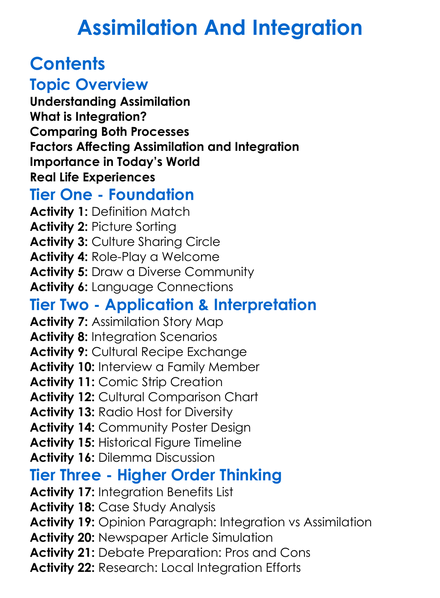 Assimilation And Integration

Contents

Topic Overview

Understanding Assimilation
What is Integration?
Comparing Both Processes
Factors Affecting Assimilation and Integration
Importance in Today's World
Real Life Experiences

Tier One - Foundation

Activity 1: Definition Match
Activity 2: Picture Sorting
Activity 3: Culture Sharing Circle
Activity 4: Role-Play a Welcome
Activity 5: Draw a Diverse Community
Activity 6: Language Connections

Tier Two - Application & Interpretation

Activity 7: Assimilation Story Map
Activity 8: Integration Scenarios
Activity 9: Cultural Recipe Exchange
Activity 10: Interview a Family Member
Activity 11: Comic Strip Creation
Activity 12: Cultural Comparison Chart
Activity 13: Radio Host for Diversity
Activity 14: Community Poster Design
Activity 15: Historical Figure Timeline
Activity 16: Dilemma Discussion

Tier Three - Higher Order Thinking

Activity 17: Integration Benefits List
Activity 18: Case Study Analysis
Activity 19: Opinion Paragraph: Integration vs Assimilation
Activity 20: Newspaper Article Simulation
Activity 21: Debate Preparation: Pros and Cons
Activity 22: Research: Local Integration Efforts